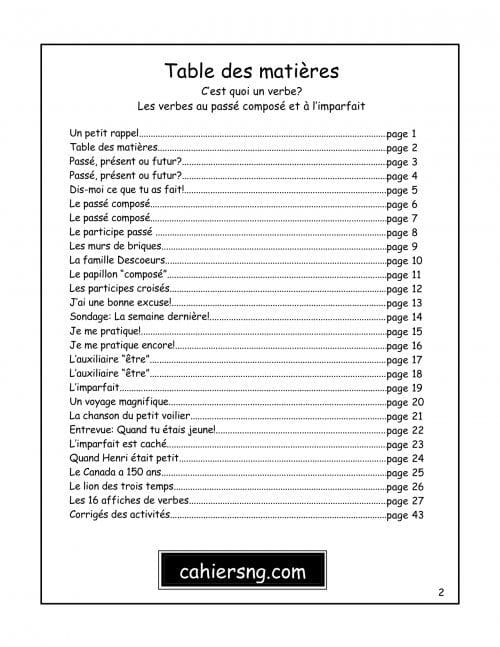 Table des matières

C'est quoi un verbe?
Les verbes au passé composé et à l'imparfait

Un petit rappel..........page 1
Table des matières..........page 2
Passé, présent ou futur?..........page 3
Passé, présent ou futur?..........page 4
Dis-moi ce que tu as fait!..........page 5
Le passé composé..........page 6
Le passé composé..........page 7
Le participe passé..........page 8
Les murs de briques..........page 9
La famille Descoeurs..........page 10
Le papillon "composé"..........page 11
Les participes croisés..........page 12
J'ai une bonne excuse!..........page 13
Sondage: La semaine dernière!..........page 14
Je me pratique!..........page 15
Je me pratique encore!..........page 16
L'auxiliaire "être"..........page 17
L'auxiliaire "être"..........page 18
L'imparfait..........page 19
Un voyage magnifique..........page 20
La chanson du petit voilier..........page 21
Entrevue: Quand tu étais jeune!..........page 22
L'imparfait est caché..........page 23
Quand Henri était petit..........page 24
Le Canada a 150 ans..........page 25
Le lion des trois temps..........page 26
Les 16 affiches de verbes..........page 27
Corrigés des activités..........page 43

cahiersng.com

2